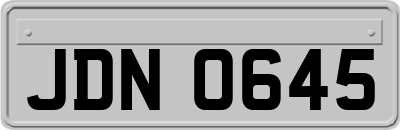 JDN 0645